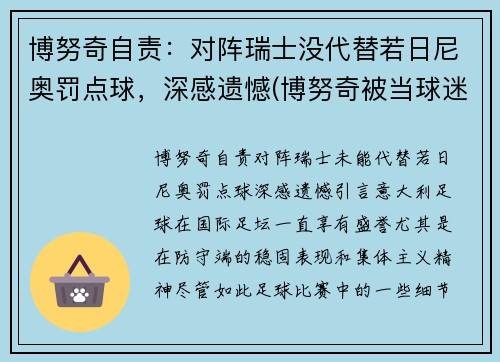 博努奇自责：对阵瑞士没代替若日尼奥罚点球，深感遗憾(博努奇被当球迷

博努奇自责对阵瑞士未能代替若日尼奥罚点球深感遗憾引言意大利足球在国际足坛一直享有盛誉尤其是在防守端的稳固表现和集体主义精神尽管如此足球比赛中的一些细节